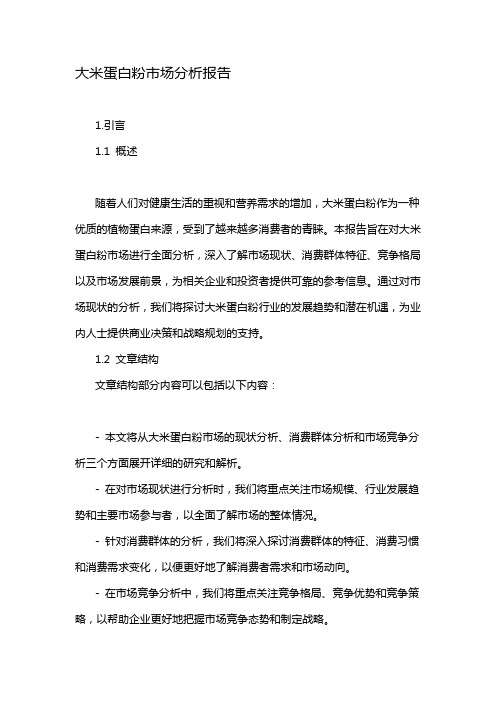 大米蛋白粉市场分析报告

1.引言

1.1 概述

随着人们对健康生活的重视和营养需求的增加，大米蛋白粉作为一种优质的植物蛋白来源，受到了越来越多消费者的青睐。本报告旨在对大米蛋白粉市场进行全面分析，深入了解市场现状、消费群体特征、竞争格局以及市场发展前景，为相关企业和投资者提供可靠的参考信息。通过对市场现状的分析，我们将探讨大米蛋白粉行业的发展趋势和潜在机遇，为业内人士提供商业决策和战略规划的支持。

1.2 文章结构

文章结构部分内容可以包括以下内容：

- 本文将从大米蛋白粉市场的现状分析、消费群体分析和市场竞争分析三个方面展开详细的研究和解析。

- 在对市场现状进行分析时，我们将重点关注市场规模、行业发展趋势和主要市场参与者，以全面了解市场的整体情况。

- 针对消费群体的分析，我们将深入探讨消费群体的特征、消费习惯和消费需求变化，以便更好地了解消费者需求和市场动向。

- 在市场竞争分析中，我们将重点关注竞争格局、竞争优势和竞争策略，以帮助企业更好地把握市场竞争态势和制定战略。